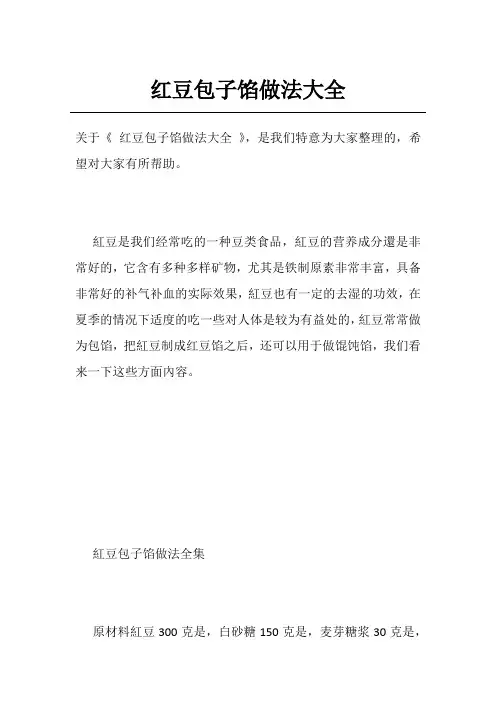 红豆包子馅做法大全

关于《 红豆包子馅做法大全 》，是我们特意为大家整理的，希望对大家有所帮助。

红豆是我们经常吃的一种豆类食品，红豆的营养成分還是非常好的，它含有多种多样矿物，尤其是铁制原素非常丰富，具备非常好的补气补血的实际效果，红豆也有一定的去湿的功效，在夏季的情况下适度的吃一些对人体是较为有益处的，红豆常常做为包馅，把红豆制成红豆馅之后，还可以用于做馄饨馅，我们看来一下这些方面内容。

红豆包子馅做法全集

原材料红豆 300 克是，白砂糖 150 克是，麦芽糖浆 30 克是，